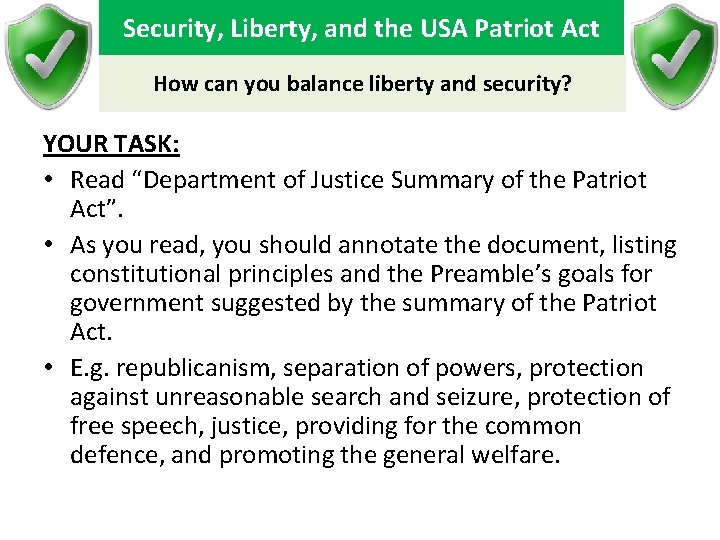 Security, Liberty, and the USA Patriot Act

How can you balance liberty and security?

YOUR TASK:

• Read “Department of Justice Summary of the Patriot Act”.

• As you read, you should annotate the document, listing constitutional principles and the Preamble’s goals for government suggested by the summary of the Patriot Act.

• E.g. republicanism, separation of powers, protection against unreasonable search and seizure, protection of free speech, justice, providing for the common defence, and promoting the general welfare.